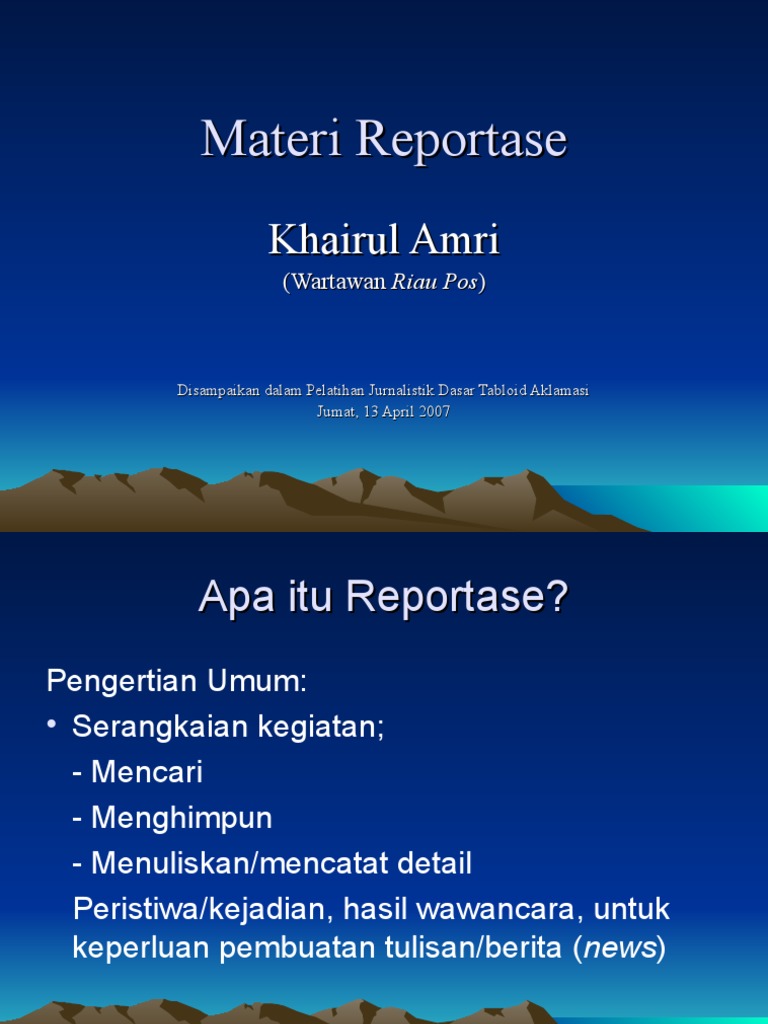 Materi Reportase

Khairul Amri

(Wartawan Riau Pos)

Disampaikan dalam Pelatihan Jurnalistik Dasar Tabloid Aklamasi
Jumat, 13 April 2007

Apa itu Reportase?

Pengertian Umum:

• Serangkaian kegiatan;

- Mencari

- Menghimpun

- Menuliskan/mencatat detail

Peristiwa/kejadian, hasil wawancara, untuk keperluan pembuatan tulisan/berita (news)